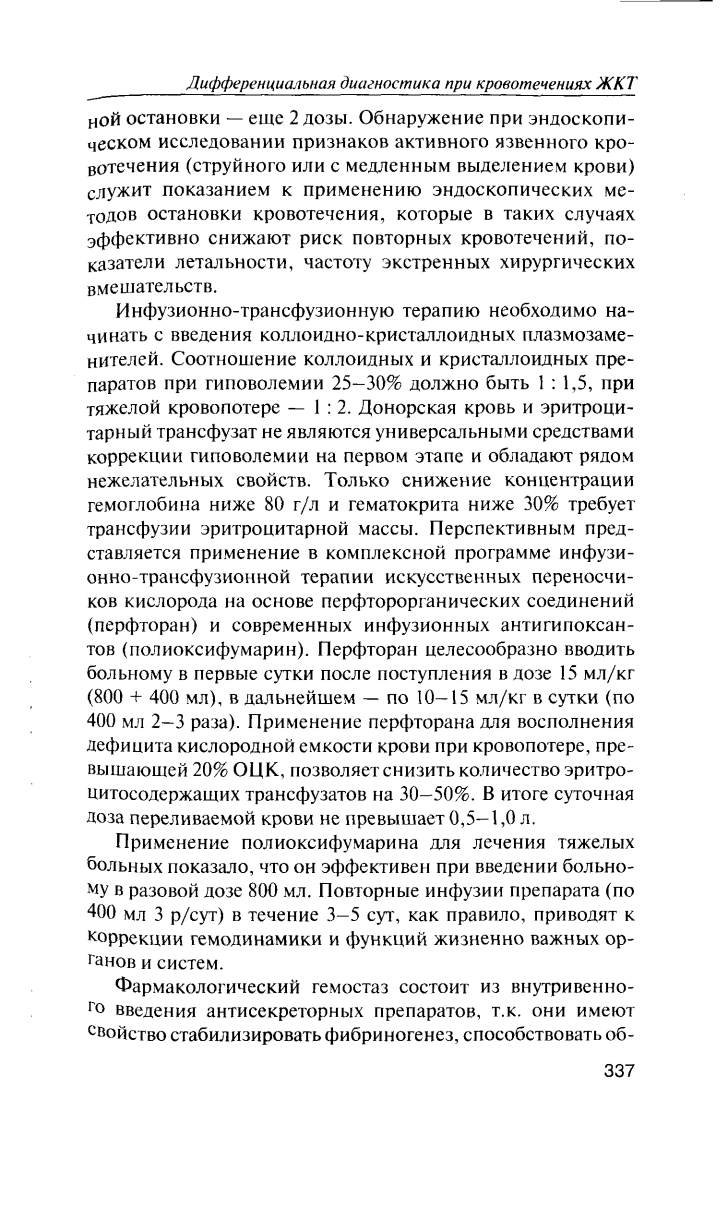 Дифференциальная диагностика при кровотечениях ЖКТ

ной остановки — еще 2 дозы. Обнаружение при эндоскопическом исследовании признаков активного язвенного кровотечения (струйного или с медленным выделением крови) служит показанием к применению эндоскопических методов остановки кровотечения, которые в таких случаях эффективно снижают риск повторных кровотечений, показатели летальности, частоту экстренных хирургических вмешательств.

Инфузионно-трансфузионную терапию необходимо начинать с введения коллоидно-кристаллоидных плазмозаменителей. Соотношение коллоидных и кристаллоидных препаратов при гиповолемии 25–30% должно быть 1 : 1,5, при тяжелой кровопотере — 1 : 2. Донорская кровь и эритроцитарный трансфузат не являются универсальными средствами коррекции гиповолемии на первом этапе и обладают рядом нежелательных свойств. Только снижение концентрации гемоглобина ниже 80 г/л и гематокрита ниже 30% требует трансфузии эритроцитарной массы. Перспективным представляется применение в комплексной программе инфузионно-трансфузионной терапии искусственных переносчиков кислорода на основе перфторорганических соединений (перфторан) и современных инфузионных антигипоксантов (полиоксифумарин). Перфторан целесообразно вводить больному в первые сутки после поступления в дозе 15 мл/кг (800 + 400 мл), в дальнейшем — по 10–15 мл/кг в сутки (по 400 мл 2–3 раза). Применение перфторана для восполнения дефицита кислородной емкости крови при кровопотере, превышающей 20% ОЦК, позволяет снизить количество эритроцитосодержащих трансфузатов на 30–50%. В итоге суточная доза переливаемой крови не превышает 0,5–1,0 л.

Применение полиоксифумарина для лечения тяжелых больных показало, что он эффективен при введении больному в разовой дозе 800 мл. Повторные инфузии препарата (по 400 мл 3 р/сут) в течение 3–5 сут, как правило, приводят к коррекции гемодинамики и функций жизненно важных органов и систем.

Фармакологический гемостаз состоит из внутривенного введения антисекреторных препаратов, т.к. они имеют свойство стабилизировать фибриногенез, способствовать об-

337